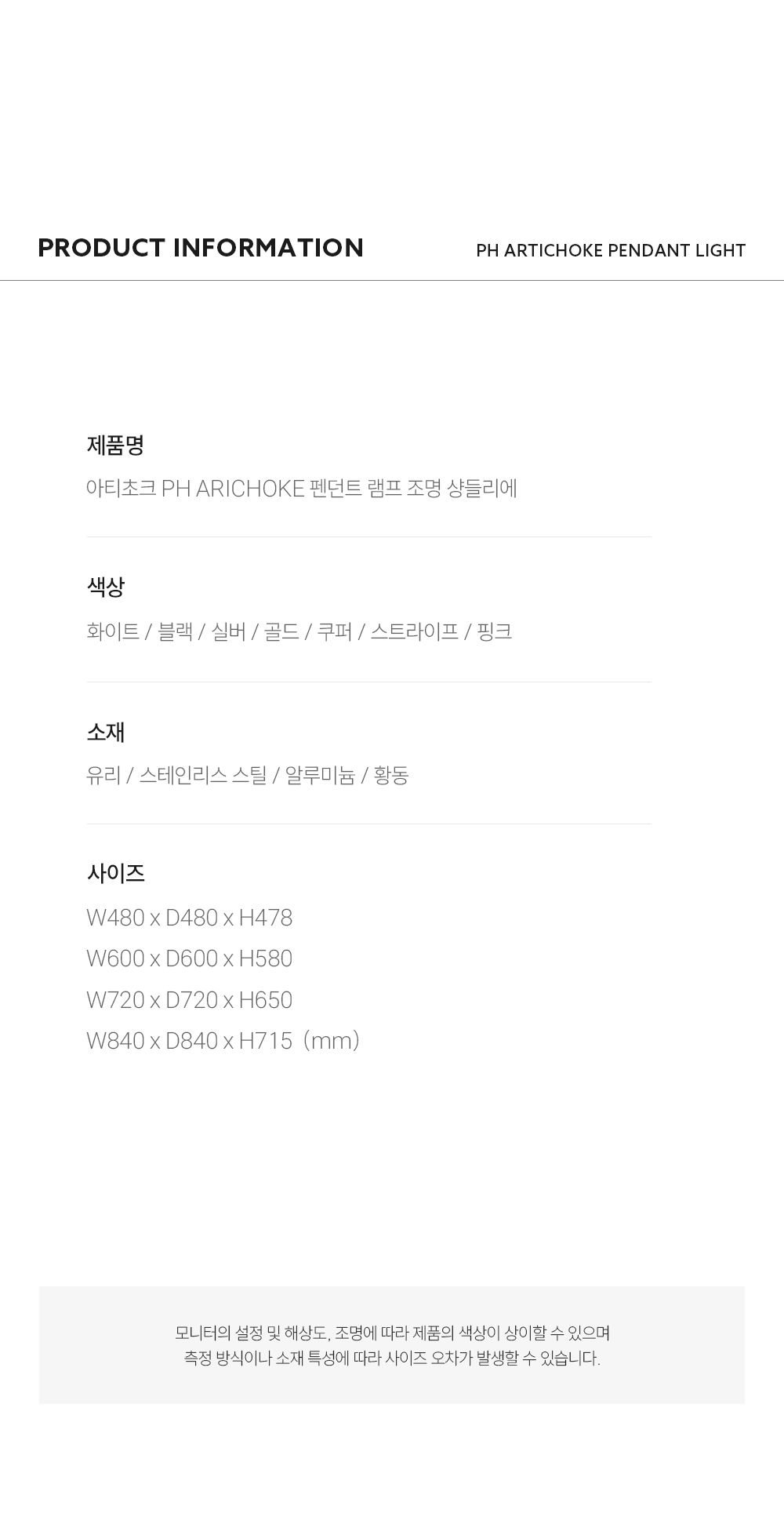 PRODUCT INFORMATION

PH ARTICHOKE PENDANT LIGHT

제품명

아티초크 PH ARICHOKE 펜던트 램프 조명 샹들리에

색상

화이트 / 블랙 / 실버 / 골드 / 쿠퍼 / 스트라이프 / 핑크

소재

유리 / 스테인리스 스틸 / 알루미늄 / 황동

사이즈

W480 x D480 x H478
W600 x D600 x H580
W720 x D720 x H650
W840 x D840 x H715 (mm)

모니터의 설정 및 해상도, 조명에 따라 제품의 색상이 상이할 수 있으며
측정 방식이나 소재 특성에 따라 사이즈 오차가 발생할 수 있습니다.